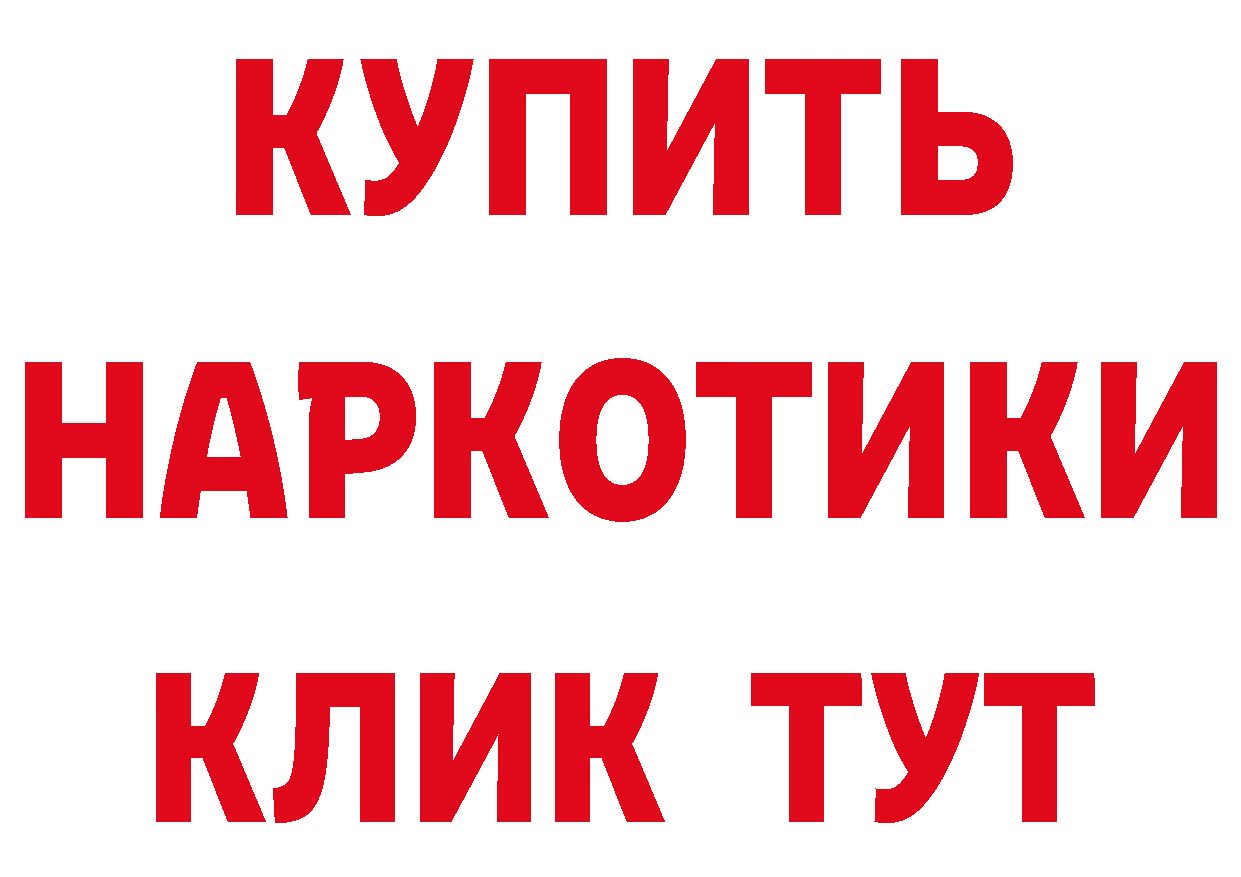 КУПИТЬ
НАРКОТИКИ
КЛИК ТУТ